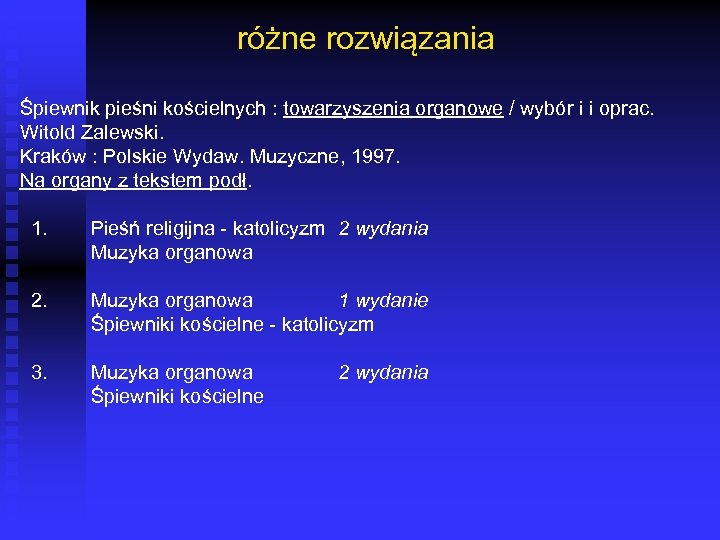 różne rozwiązania

Śpiewnik pieśni kościelnych : towarzyszenia organowe / wybór i i oprac. Witold Zalewski.
Kraków : Polskie Wydaw. Muzyczne, 1997.
Na organy z tekstem podł.

1. Pieśń religijna - katolicyzm 2 wydania
Muzyka organowa

2. Muzyka organowa 1 wydanie
Śpiewniki kościelne - katolicyzm

3. Muzyka organowa 2 wydania
Śpiewniki kościelne